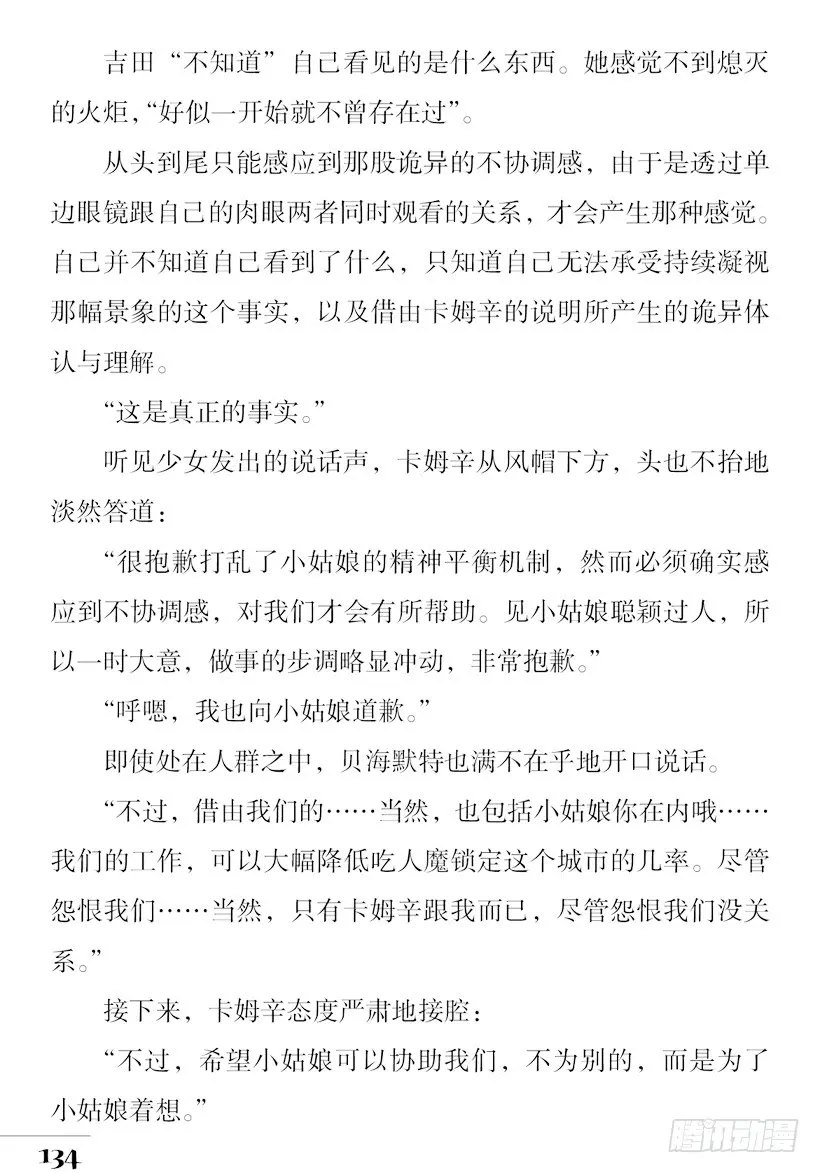 吉田“不知道”自己看见的是什么东西。她感觉不到熄灭的火炬，“好似一开始就不曾存在过”。

从头到尾只能感应到那股诡异的不协调感，由于是透过单边眼镜跟自己的肉眼两者同时观看的关系，才会产生那种感觉。自己并不知道自己看到了什么，只知道自己无法承受持续凝视那幅景象的这个事实，以及借由卡姆辛的说明所产生的诡异体认与理解。

“这是真正的事实。”

听见少女发出的说话声，卡姆辛从风帽下方，头也不抬地淡然答道：

“很抱歉打乱了小姑娘的精神平衡机制，然而必须确实感应到不协调感，对我们才会有所帮助。见小姑娘聪颖过人，所以一时大意，做事的步调略显冲动，非常抱歉。”

“呼嗯，我也向小姑娘道歉。”

即使处在人群之中，贝海默特也满不在乎地开口说话。

“不过，借由我们的……当然，也包括小姑娘你在内哦……我们的工作，可以大幅降低吃人魔锁定这个城市的几率。尽管怨恨我们……当然，只有卡姆辛跟我而已，尽管怨恨我们没关系。”

接下来，卡姆辛态度严肃地接腔：

“不过，希望小姑娘可以协助我们，不为别的，而是为了小姑娘着想。”

134

腾讯动漫